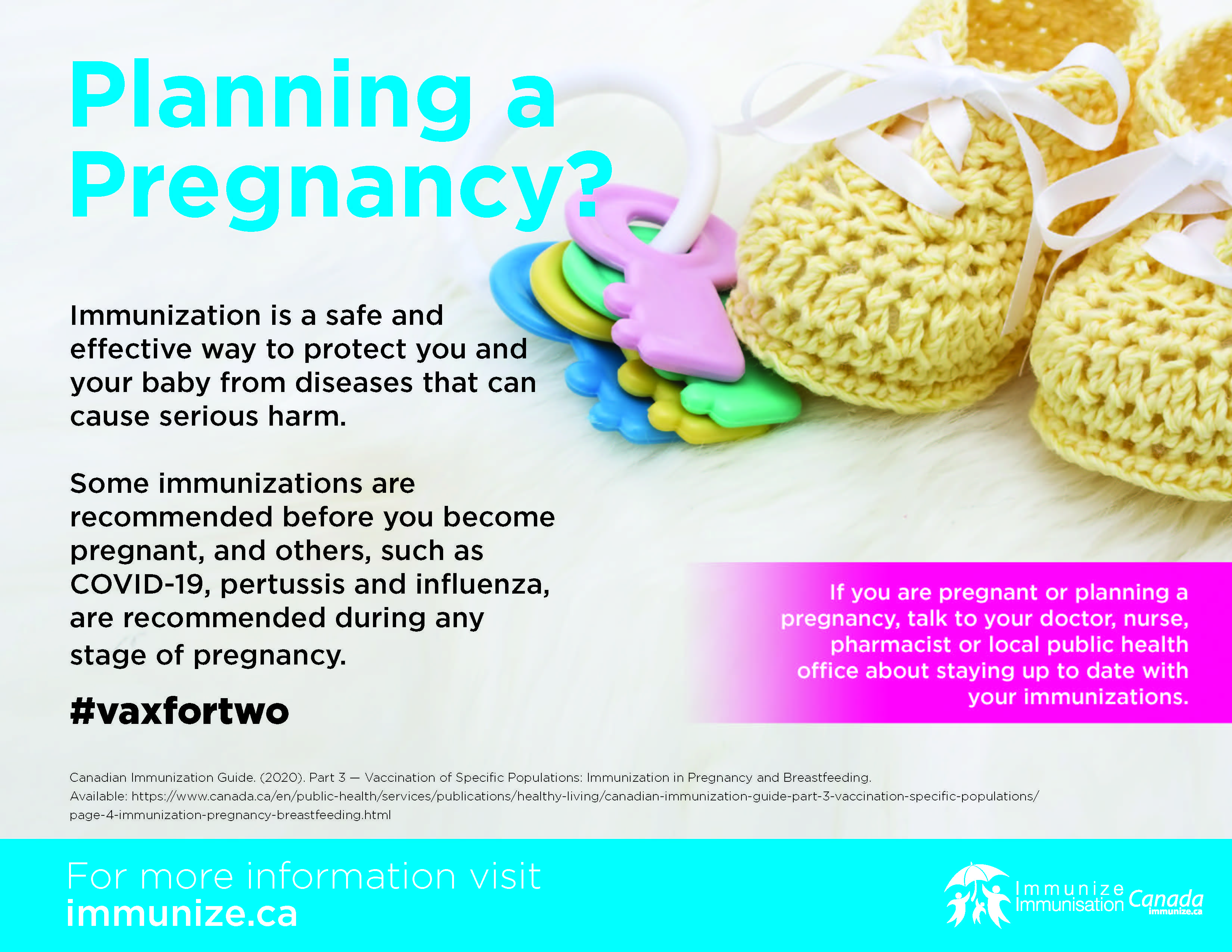 Planning a Pregnancy?

Immunization is a safe and effective way to protect you and your baby from diseases that can cause serious harm.

Some immunizations are recommended before you become pregnant, and others, such as COVID-19, pertussis and influenza, are recommended during any stage of pregnancy.

#vaxfortwo

If you are pregnant or planning a pregnancy, talk to your doctor, nurse, pharmacist or local public health office about staying up to date with your immunizations.

Canadian Immunization Guide. (2020). Part 3 — Vaccination of Specific Populations: Immunization in Pregnancy and Breastfeeding. Available: https://www.canada.ca/en/public-health/services/publications/healthy-living/canadian-immunization-guide-part-3-vaccination-specific-populations/page-4-immunization-pregnancy-breastfeeding.html

For more information visit
immunize.ca

Immunize Immunisation Canada
immunize.ca